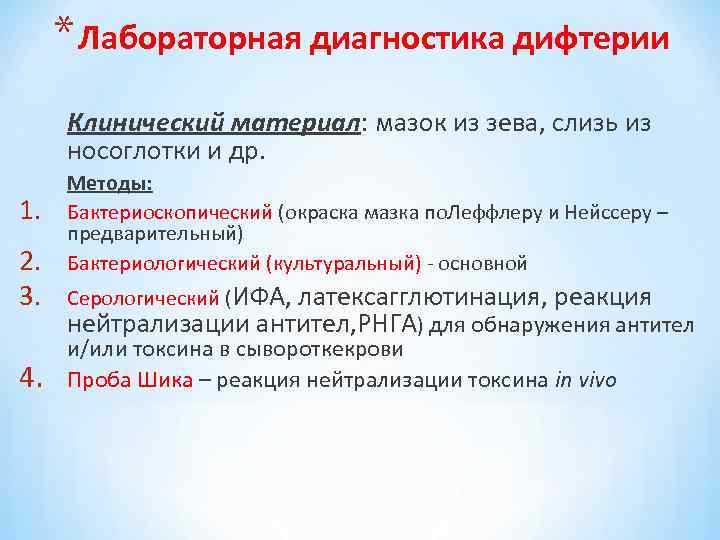 *Лабораторная диагностика дифтерии

Клинический материал: мазок из зева, слизь из носоглотки и др.

Методы:

1. Бактериоскопический (окраска мазка поЛеффлеру и Нейссеру – предварительный)
2. Бактериологический (культуральный) - основной
3. Серологический (ИФА, латексагглютинация, реакция нейтрализации антител,РНГА) для обнаружения антител и/или токсина в сывороткекрови
4. Проба Шика – реакция нейтрализации токсина in vivo